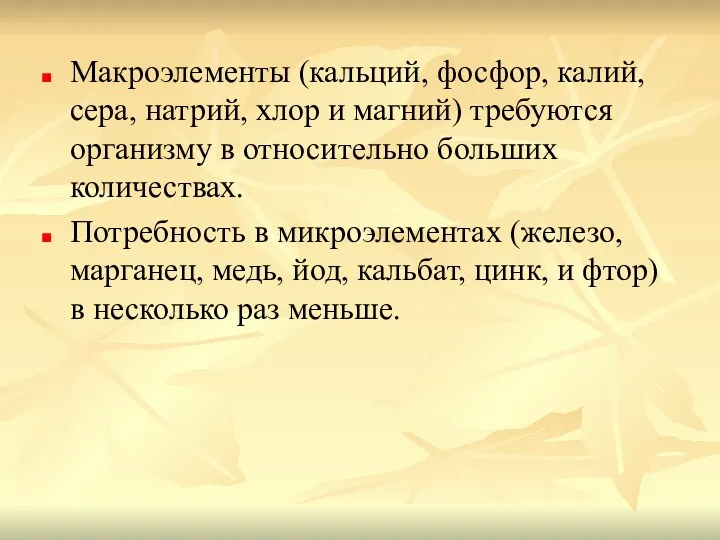 Макроэлементы (кальций, фосфор, калий, сера, натрий, хлор и магний) требуются организму в относительно больших количествах.

Потребность в микроэлементах (железо, марганец, медь, йод, кальбат, цинк, и фтор) в несколько раз меньше.